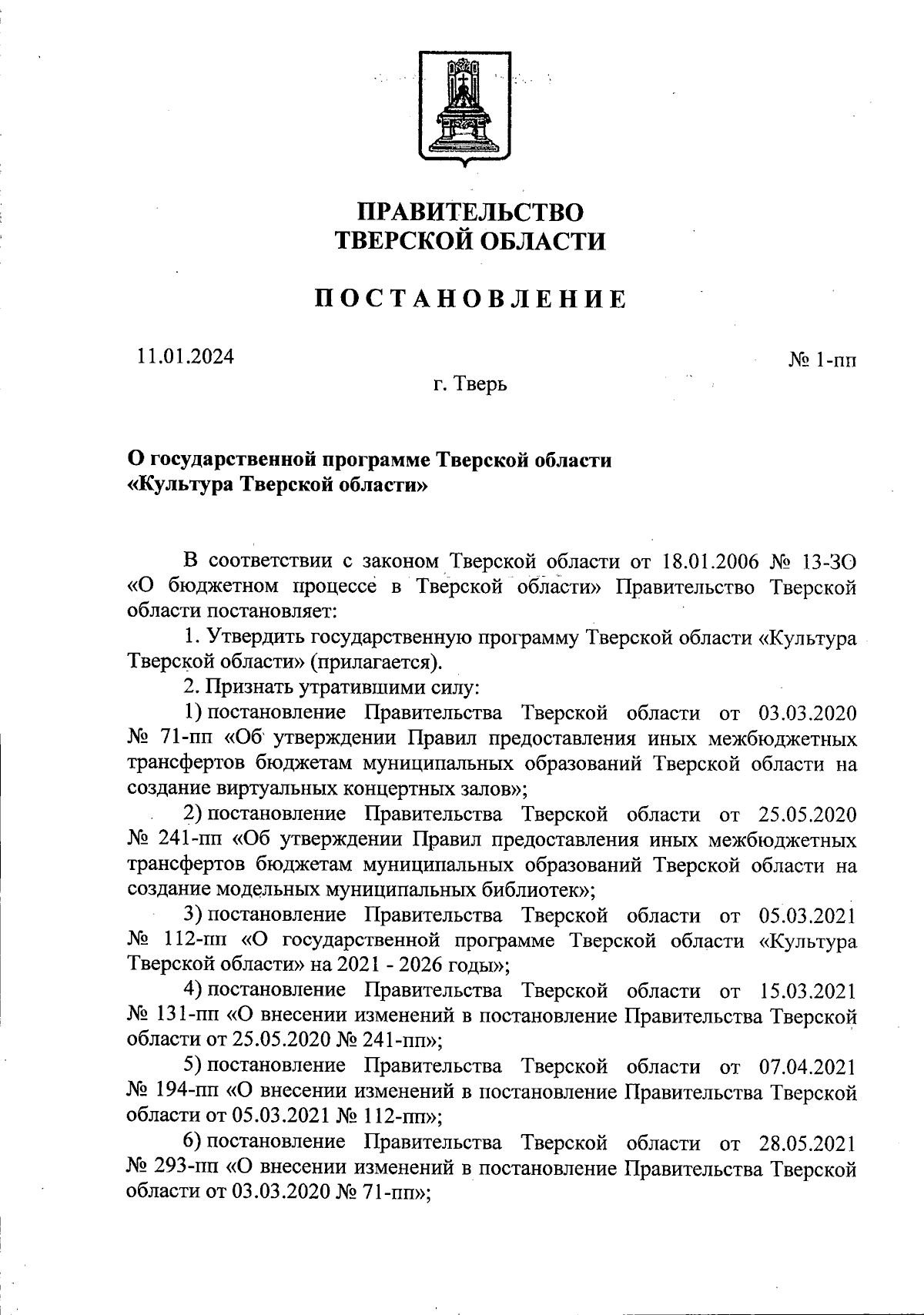 ПРАВИТЕЛЬСТВО
ТВЕРСКОЙ ОБЛАСТИ

ПОСТАНОВЛЕНИЕ

11.01.2024

№ 1-пп

г. Тверь

О государственной программе Тверской области «Культура Тверской области»

В соответствии с законом Тверской области от 18.01.2006 № 13-ЗО «О бюджетном процессе в Тверской области» Правительство Тверской области постановляет:

1. Утвердить государственную программу Тверской области «Культура Тверской области» (прилагается).

2. Признать утратившими силу:

1) постановление Правительства Тверской области от 03.03.2020 № 71-пп «Об утверждении Правил предоставления иных межбюджетных трансфертов бюджетам муниципальных образований Тверской области на создание виртуальных концертных залов»;

2) постановление Правительства Тверской области от 25.05.2020 № 241-пп «Об утверждении Правил предоставления иных межбюджетных трансфертов бюджетам муниципальных образований Тверской области на создание модельных муниципальных библиотек»;

3) постановление Правительства Тверской области от 05.03.2021 № 112-пп «О государственной программе Тверской области «Культура Тверской области» на 2021 - 2026 годы»;

4) постановление Правительства Тверской области от 15.03.2021 № 131-пп «О внесении изменений в постановление Правительства Тверской области от 25.05.2020 № 241-пп»;

5) постановление Правительства Тверской области от 07.04.2021 № 194-пп «О внесении изменений в постановление Правительства Тверской области от 05.03.2021 № 112-пп»;

6) постановление Правительства Тверской области от 28.05.2021 № 293-пп «О внесении изменений в постановление Правительства Тверской области от 03.03.2020 № 71-пп»;